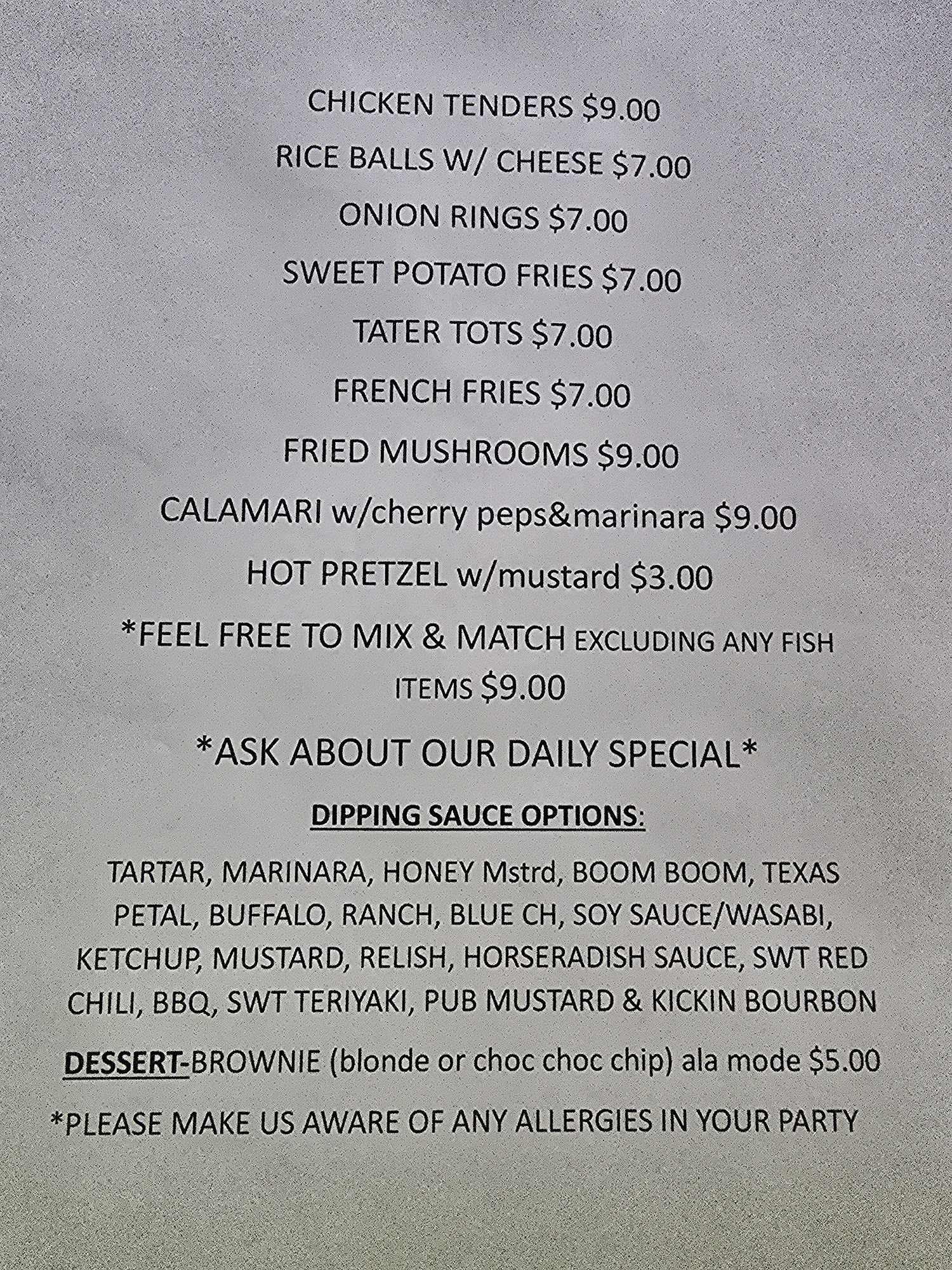 CHICKEN TENDERS $9.00

RICE BALLS W/ CHEESE $7.00

ONION RINGS $7.00

SWEET POTATO FRIES $7.00

TATER TOTS $7.00

FRENCH FRIES $7.00

FRIED MUSHROOMS $9.00

CALAMARI w/cherry peps&marinara $9.00

HOT PRETZEL w/mustard $3.00

*FEEL FREE TO MIX & MATCH EXCLUDING ANY FISH ITEMS $9.00

*ASK ABOUT OUR DAILY SPECIAL*

DIPPING SAUCE OPTIONS:

TARTAR, MARINARA, HONEY Mstrd, BOOM BOOM, TEXAS PETAL, BUFFALO, RANCH, BLUE CH, SOY SAUCE/WASABI, KETCHUP, MUSTARD, RELISH, HORSERADISH SAUCE, SWT RED CHILI, BBQ, SWT TERIYAKI, PUB MUSTARD & KICKIN BOURBON

DESSERT-BROWNIE (blonde or choc choc chip) ala mode $5.00

*PLEASE MAKE US AWARE OF ANY ALLERGIES IN YOUR PARTY